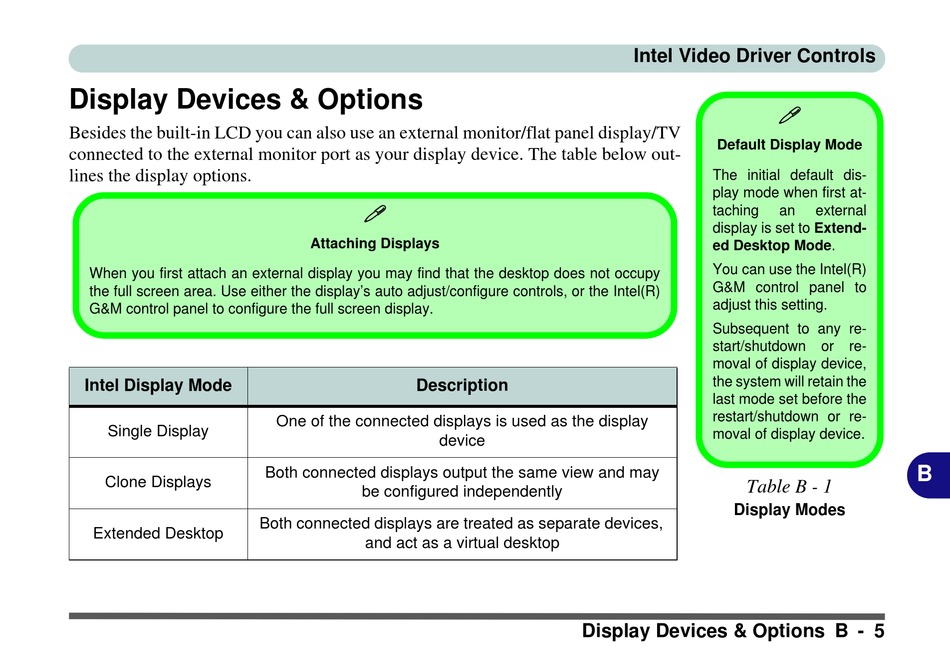 Intel Video Driver Controls

Display Devices & Options

Besides the built-in LCD you can also use an external monitor/flat panel display/TV connected to the external monitor port as your display device. The table below outlines the display options.

Attaching Displays

When you first attach an external display you may find that the desktop does not occupy the full screen area. Use either the display's auto adjust/configure controls, or the Intel(R) G&M control panel to configure the full screen display.

| Intel Display Mode | Description |
|---|---|
| Single Display | One of the connected displays is used as the display device |
| Clone Displays | Both connected displays output the same view and may be configured independently |
| Extended Desktop | Both connected displays are treated as separate devices, and act as a virtual desktop |

Default Display Mode

The initial default display mode when first attaching an external display is set to Extended Desktop Mode.

You can use the Intel(R) G&M control panel to adjust this setting.

Subsequent to any restart/shutdown or removal of display device, the system will retain the last mode set before the restart/shutdown or removal of display device.

Table B - 1
Display Modes

B

Display Devices & Options B - 5